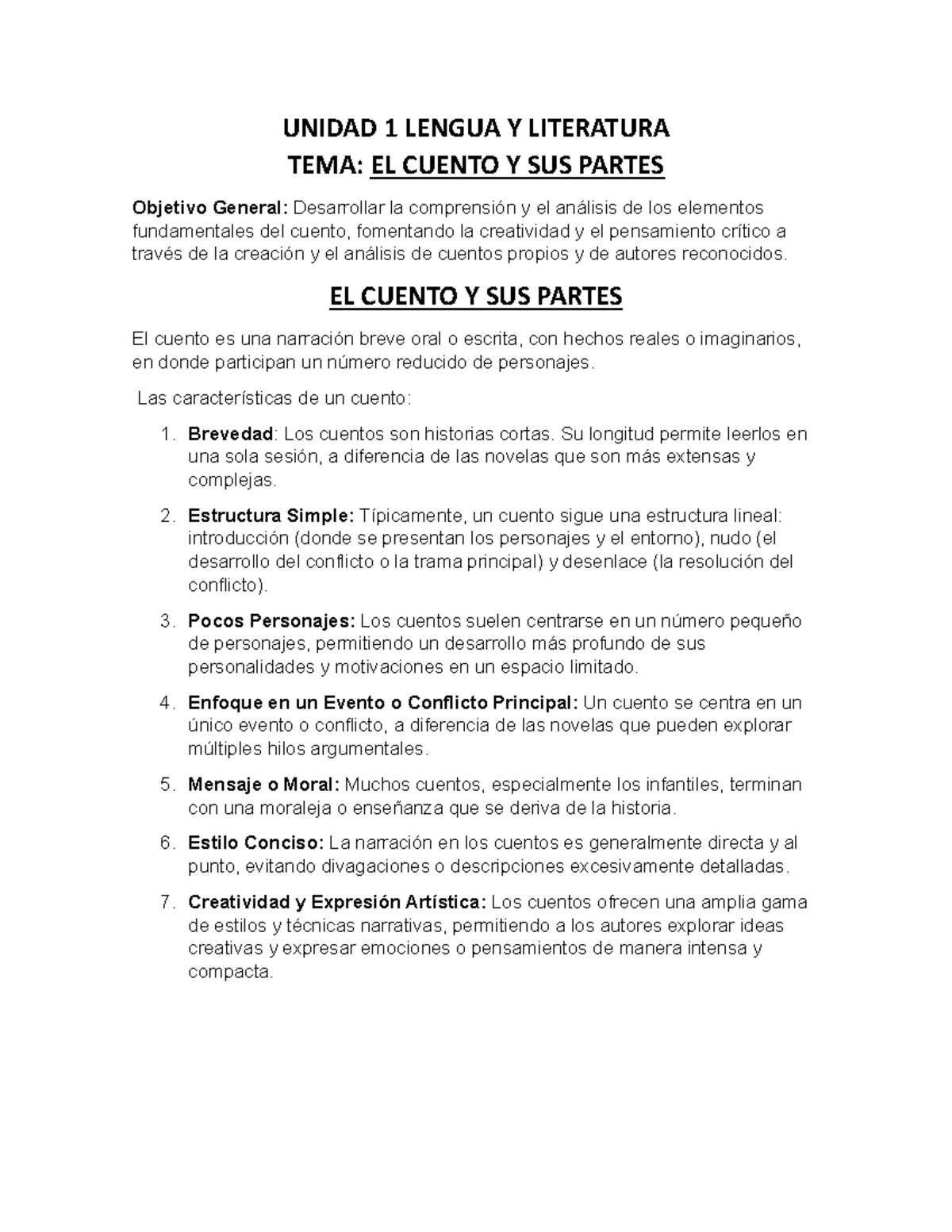 UNIDAD 1 LENGUA Y LITERATURA
TEMA: EL CUENTO Y SUS PARTES

Objetivo General: Desarrollar la comprensión y el análisis de los elementos fundamentales del cuento, fomentando la creatividad y el pensamiento crítico a través de la creación y el análisis de cuentos propios y de autores reconocidos.

EL CUENTO Y SUS PARTES

El cuento es una narración breve oral o escrita, con hechos reales o imaginarios, en donde participan un número reducido de personajes.

Las características de un cuento:

1. Brevedad: Los cuentos son historias cortas. Su longitud permite leerlos en una sola sesión, a diferencia de las novelas que son más extensas y complejas.
2. Estructura Simple: Típicamente, un cuento sigue una estructura lineal: introducción (donde se presentan los personajes y el entorno), nudo (el desarrollo del conflicto o la trama principal) y desenlace (la resolución del conflicto).
3. Pocos Personajes: Los cuentos suelen centrarse en un número pequeño de personajes, permitiendo un desarrollo más profundo de sus personalidades y motivaciones en un espacio limitado.
4. Enfoque en un Evento o Conflicto Principal: Un cuento se centra en un único evento o conflicto, a diferencia de las novelas que pueden explorar múltiples hilos argumentales.
5. Mensaje o Moral: Muchos cuentos, especialmente los infantiles, terminan con una moraleja o enseñanza que se deriva de la historia.
6. Estilo Conciso: La narración en los cuentos es generalmente directa y al punto, evitando divagaciones o descripciones excesivamente detalladas.
7. Creatividad y Expresión Artística: Los cuentos ofrecen una amplia gama de estilos y técnicas narrativas, permitiendo a los autores explorar ideas creativas y expresar emociones o pensamientos de manera intensa y compacta.